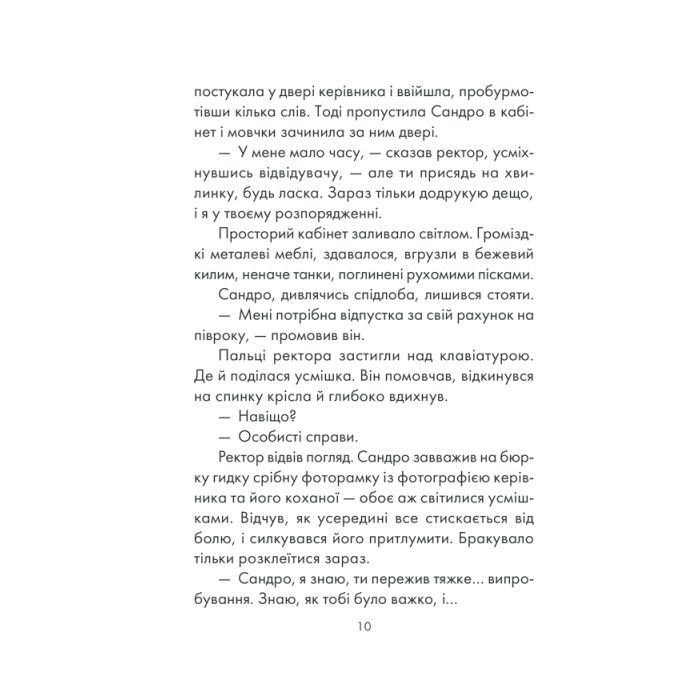 постукала у двері керівника і ввійшла, пробурмотівши кілька слів. Тоді пропустила Сандро в кабінет і мовчки зачинила за ним двері.

— У мене мало часу, — сказав ректор, усміхнувшись відвідувачу, — але ти присядь на хвилинку, будь ласка. Зараз тільки додрукую дещо, і я у твоєму розпорядженні.

Просторий кабінет заливало світлом. Громіздкі металеві меблі, здавалося, вгрузли в бежевий килим, неначе танки, поглинені рухомими пісками.

Сандро, дивлячись спідлоба, лишився стояти.

— Мені потрібна відпустка за свій рахунок на півроку, — промовив він.

Пальці ректора застигли над клавіатурою. Де й поділася усмішка. Він помовчав, відкинувся на спинку крісла й глибоко вдихнув.

— Навіщо?

— Особисті справи.

Ректор відвів погляд. Сандро завважив на бюрку гидку срібну фоторамку із фотографією керівника та його коханої — обоє аж світилися усмішками. Відчув, як усередині все стискається від болю, і силкувався його притлумити. Бракувало тільки розклеїтися зараз.

— Сандро, я знаю, ти пережив тяжке... випробування. Знаю, як тобі було важко, і...

10